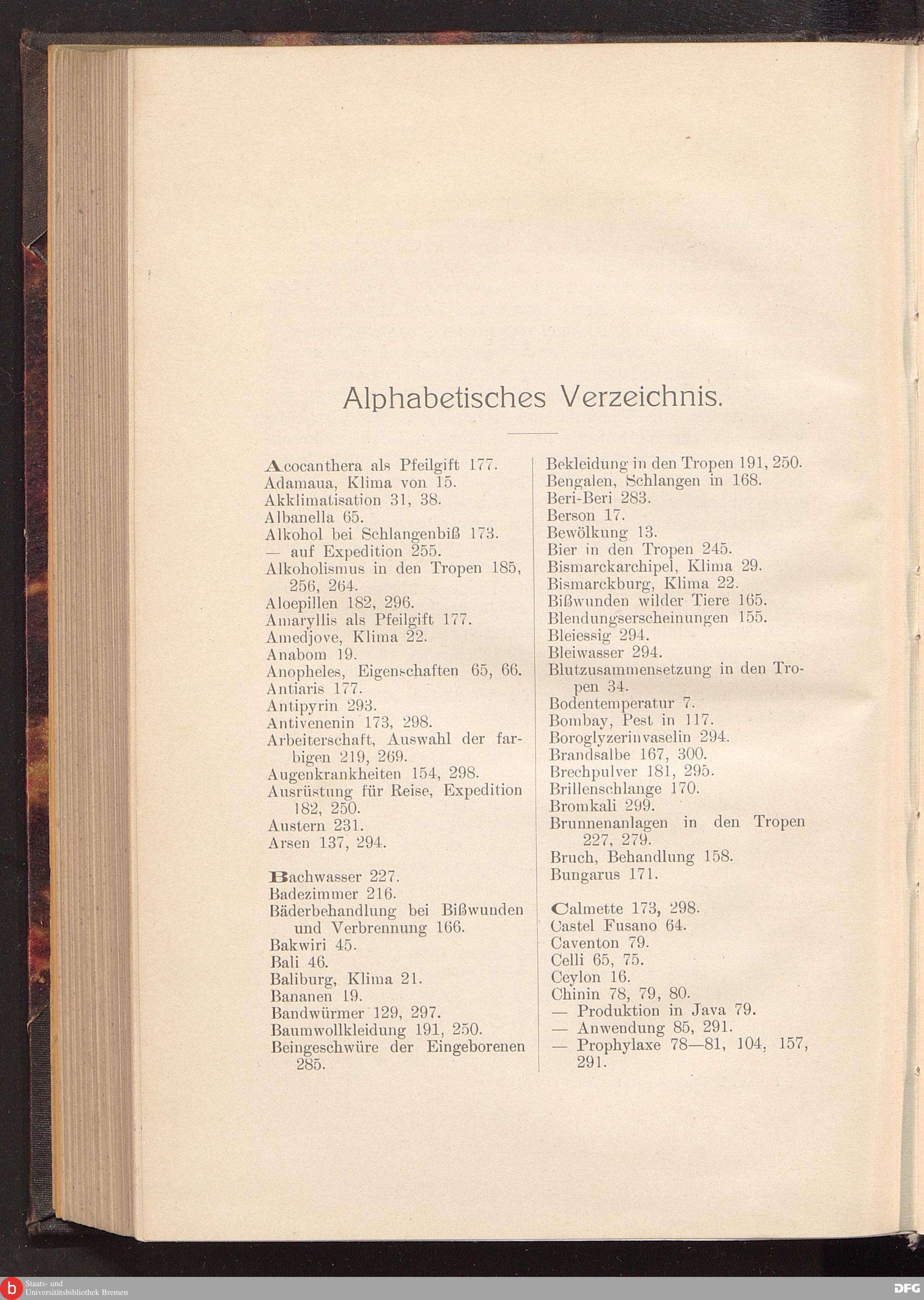 Alphabetisches Verzeichnis.

Acocanthera als Pfeilgift 177.
Adamaua, Klima von 15.
Akklimatisation 31, 38.
Albanella 65.
Alkohol bei Schlangenbiß 173.
— auf Expedition 255.
Alkoholismus in den Tropen 185, 256, 264.
Aloepillen 182, 296.
Amaryllis als Pfeilgift 177.
Amedjove, Klima 22.
Anabom 19.
Anopheles, Eigenschaften 65, 66.
Antiaris 177.
Antipyrin 293.
Antivenenin 173, 298.
Arbeiterschaft, Auswahl der farbigen 219, 269.
Augenkrankheiten 154, 298.
Ausrüstung für Reise, Expedition 182, 250.
Austern 231.
Arsen 137, 294.

Bachwasser 227.
Badezimmer 216.
Bäderbehandlung bei Bißwunden und Verbrennung 166.
Bakwiri 45.
Bali 46.
Baliburg, Klima 21.
Bananen 19.
Bandwürmer 129, 297.
Baumwollkleidung 191, 250.
Beingeschwüre der Eingeborenen 285.

Bekleidung in den Tropen 191, 250.
Bengalen, Schlangen in 168.
Beri-Beri 283.
Berson 17.
Bewölkung 13.
Bier in den Tropen 245.
Bismarckarchipel, Klima 29.
Bismarckburg, Klima 22.
Bißwunden wilder Tiere 165.
Blendungserscheinungen 155.
Bleiessig 294.
Bleiwasser 294.
Blutzusammensetzung in den Tropen 34.
Bodentemperatur 7.
Bombay, Pest in 117.
Boroglyzerinvaselin 294.
Brandsalbe 167, 300.
Brechpulver 181, 295.
Brillenschlange 170.
Bromkali 299.
Brunnenanlagen in den Tropen 227, 279.
Bruch, Behandlung 158.
Bungarus 171.

Calmette 173, 298.
Castel Fusano 64.
Caventon 79.
Celli 65, 75.
Ceylon 16.
Chinin 78, 79, 80.
— Produktion in Java 79.
— Anwendung 85, 291.
— Prophylaxe 78—81, 104, 157, 291.

Staats- und Universitätsbibliothek Bremen
DFG